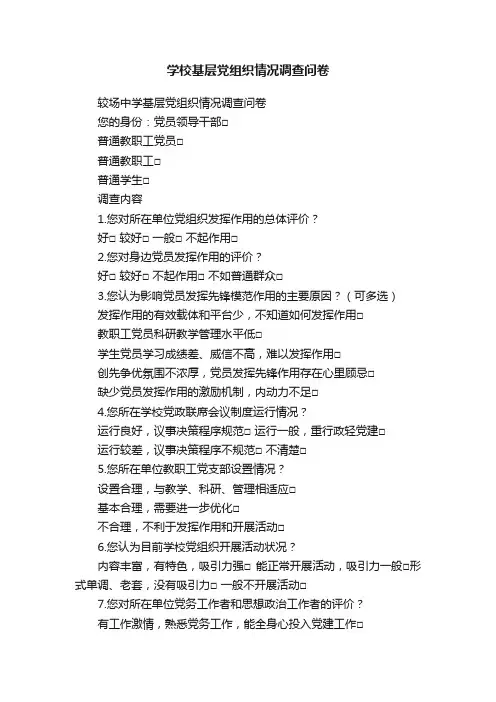 学校基层党组织情况调查问卷

较场中学基层党组织情况调查问卷

您的身份：党员领导干部□

普通教职工党员□

普通教职工□

普通学生□

调查内容

1.您对所在单位党组织发挥作用的总体评价？

好□ 较好□ 一般□ 不起作用□

2.您对身边党员发挥作用的评价？

好□ 较好□ 不起作用□ 不如普通群众□

3.您认为影响党员发挥先锋模范作用的主要原因？（可多选）

发挥作用的有效载体和平台少，不知道如何发挥作用□

教职工党员科研教学管理水平低□

学生党员学习成绩差、威信不高，难以发挥作用□

创先争优氛围不浓厚，党员发挥先锋作用存在心里顾忌□

缺少党员发挥作用的激励机制，内动力不足□

4.您所在学校党政联席会议制度运行情况？

运行良好，议事决策程序规范□ 运行一般，重行政轻党建□

运行较差，议事决策程序不规范□ 不清楚□

5.您所在单位教职工党支部设置情况？

设置合理，与教学、科研、管理相适应□

基本合理，需要进一步优化□

不合理，不利于发挥作用和开展活动□

6.您认为目前学校党组织开展活动状况？

内容丰富，有特色，吸引力强□ 能正常开展活动，吸引力一般□形式单调、老套，没有吸引力□ 一般不开展活动□

7.您对所在单位党务工作者和思想政治工作者的评价？

有工作激情，熟悉党务工作，能全身心投入党建工作□